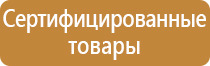 Сертифицированные товары